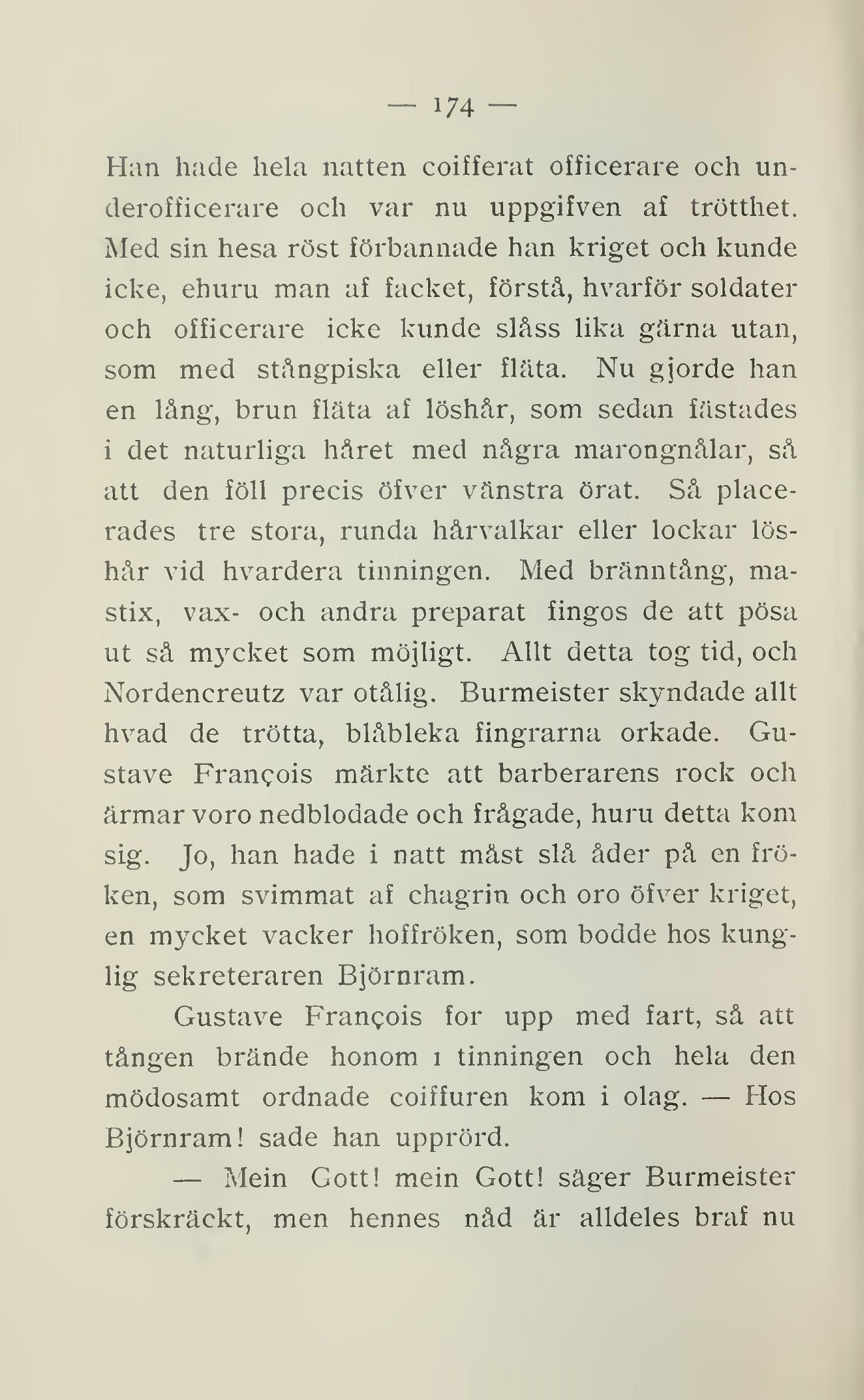 — 174 —

Han hade hela natten coifferat officerare och underofficerare och var nu uppgifven af trötthet. Med sin hesa röst förbannade han kriget och kunde icke, ehuru man af facket, förstå, hvarför soldater och officerare icke kunde slåss lika gärna utan, som med stångpiska eller fläta. Nu gjorde han en lång, brun fläta af löshår, som sedan fästades i det naturliga håret med några marongnålar, så att den föll precis öfver vänstra örat. Så placerades tre stora, runda hårvalkar eller lockar löshår vid hvardera tinningen. Med bränntång, mastix, vax- och andra preparat fingos de att pösa ut så mycket som möjligt. Allt detta tog tid, och Nordencreutz var otålig. Burmeister skyndade allt hvad de trötta, blåbleka fingrarna orkade. Gustave François märkte att barberarens rock och ärmar voro nedblodade och frågade, huru detta kom sig. Jo, han hade i natt måst slå åder på en fröken, som svimmat af chagrin och oro öfver kriget, en mycket vacker hoffröken, som bodde hos kunglig sekreteraren Björnram.

Gustave François for upp med fart, så att tången brände honom i tinningen och hela den mödosamt ordnade coiffuren kom i olag. — Hos Björnram! sade han upprörd.

— Mein Gott! mein Gott! säger Burmeister förskräckt, men hennes nåd är alldeles braf nu